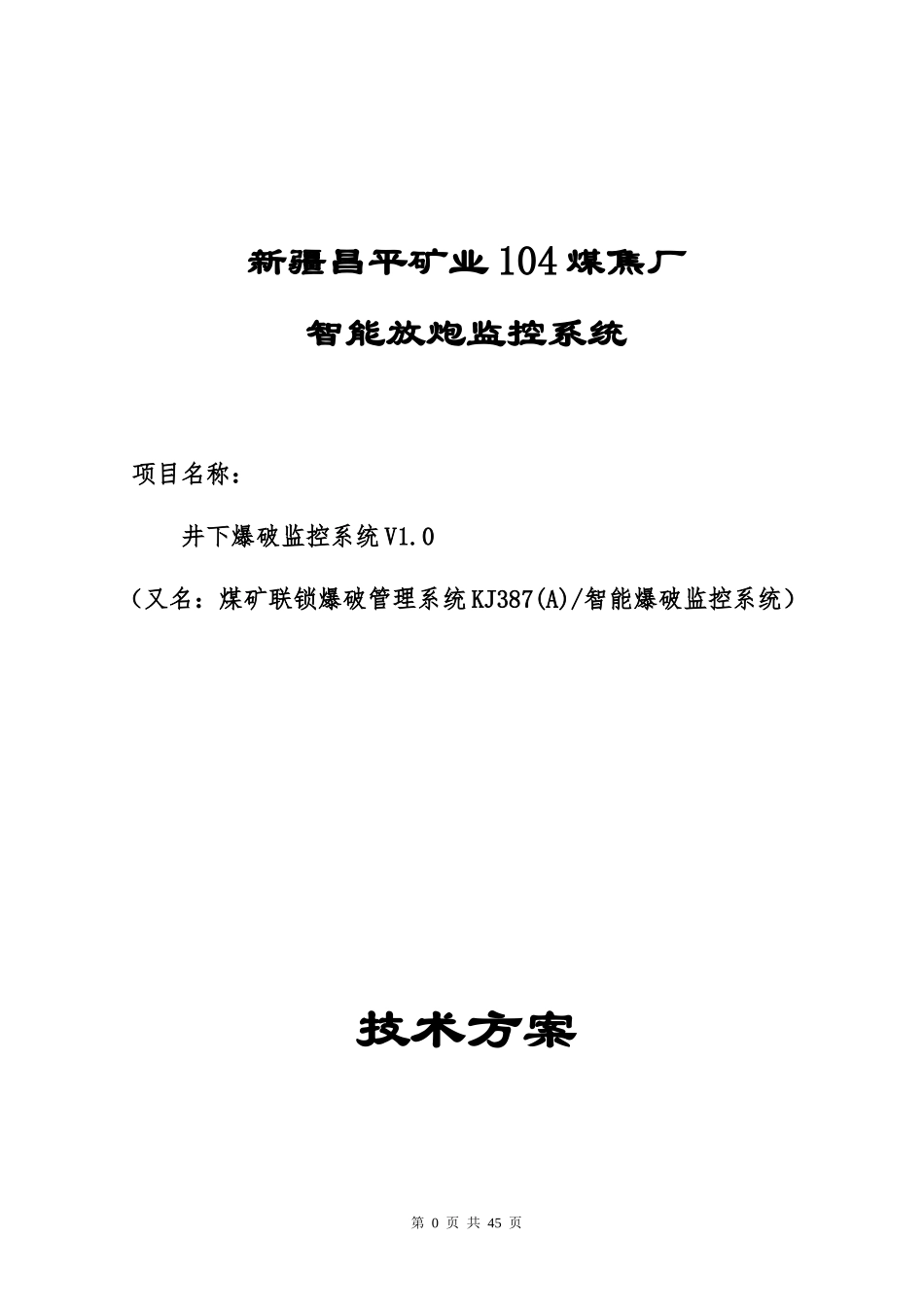 新疆昌平矿业104煤焦厂

智能放炮监控系统

项目名称：

井下爆破监控系统V1.0

（又名：煤矿联锁爆破管理系统KJ387(A)/智能爆破监控系统）

技术方案

第 0 页 共 45 页